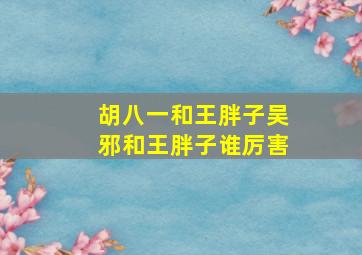 胡八一和王胖子吴邪和王胖子谁厉害